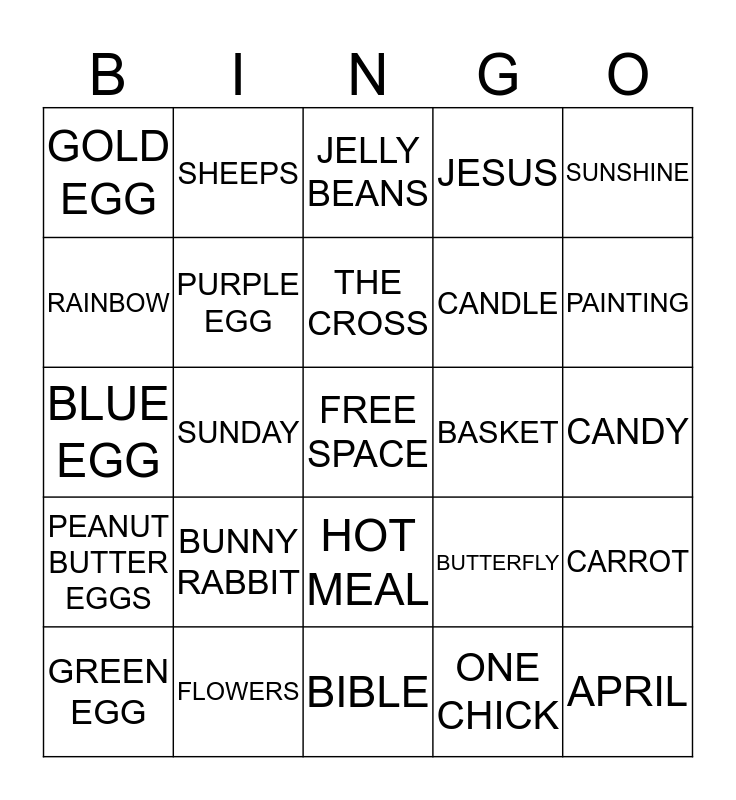 | B | I | N | G | O |
|---|---|---|---|---|
| GOLD EGG | SHEEPS | JELLY BEANS | JESUS | SUNSHINE |
| RAINBOW | PURPLE EGG | THE CROSS | CANDLE | PAINTING |
| BLUE EGG | SUNDAY | FREE SPACE | BASKET | CANDY |
| PEANUT BUTTER EGGS | BUNNY RABBIT | HOT MEAL | BUTTERFLY | CARROT |
| GREEN EGG | FLOWERS | BIBLE | ONE CHICK | APRIL |